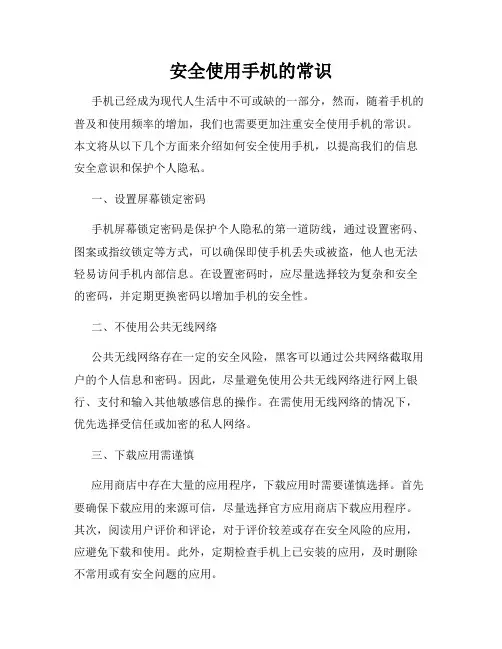 安全使用手机的常识

手机已经成为现代人生活中不可或缺的一部分，然而，随着手机的普及和使用频率的增加，我们也需要更加注重安全使用手机的常识。本文将从以下几个方面来介绍如何安全使用手机，以提高我们的信息安全意识和保护个人隐私。

一、设置屏幕锁定密码

手机屏幕锁定密码是保护个人隐私的第一道防线，通过设置密码、图案或指纹锁定等方式，可以确保即使手机丢失或被盗，他人也无法轻易访问手机内部信息。在设置密码时，应尽量选择较为复杂和安全的密码，并定期更换密码以增加手机的安全性。

二、不使用公共无线网络

公共无线网络存在一定的安全风险，黑客可以通过公共网络截取用户的个人信息和密码。因此，尽量避免使用公共无线网络进行网上银行、支付和输入其他敏感信息的操作。在需使用无线网络的情况下，优先选择受信任或加密的私人网络。

三、下载应用需谨慎

应用商店中存在大量的应用程序，下载应用时需要谨慎选择。首先要确保下载应用的来源可信，尽量选择官方应用商店下载应用程序。其次，阅读用户评价和评论，对于评价较差或存在安全风险的应用，应避免下载和使用。此外，定期检查手机上已安装的应用，及时删除不常用或有安全问题的应用。